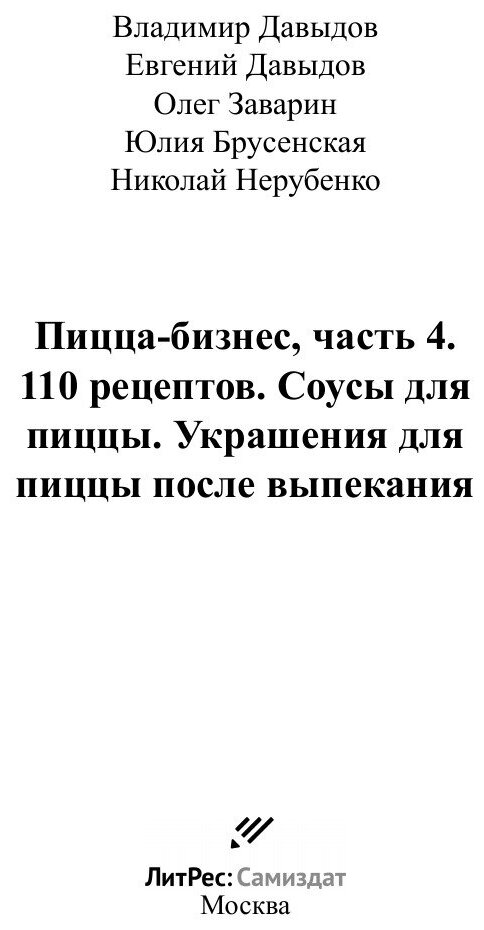 Владимир Давыдов
Евгений Давыдов
Олег Заварин
Юлия Брусенская
Николай Нерубенко

Пицца-бизнес, часть 4. 110 рецептов. Соусы для пиццы. Украшения для пиццы после выпекания

ЛитРес: Самиздат
Москва